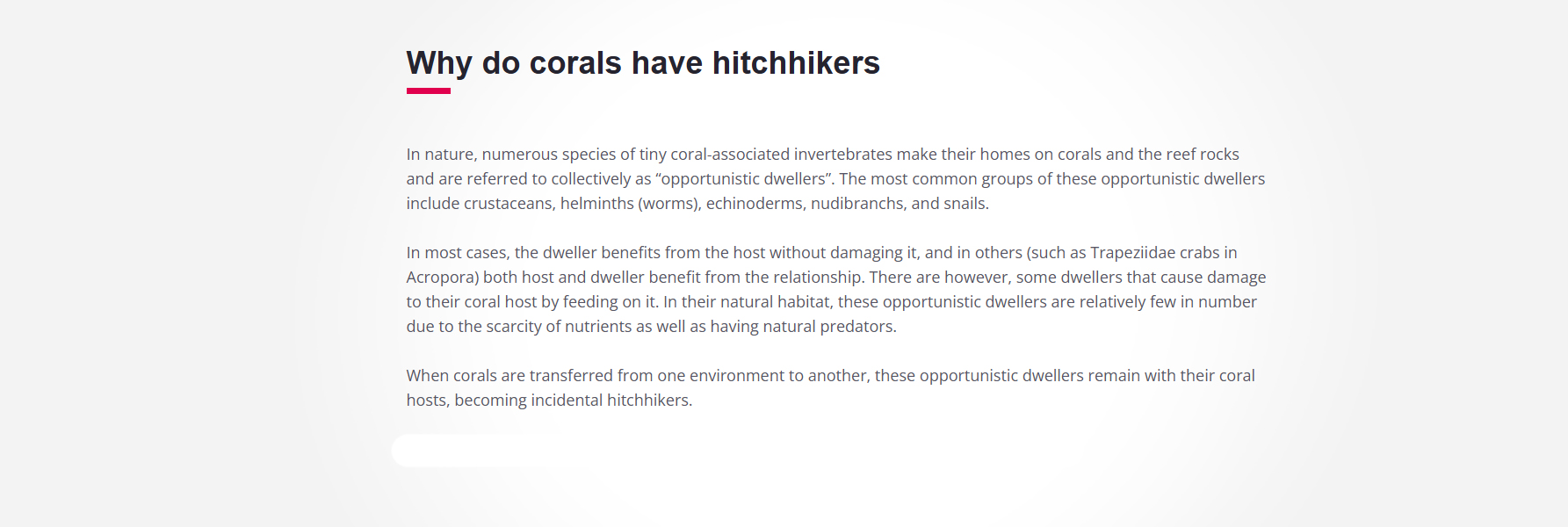 Why do corals have hitchhikers

In nature, numerous species of tiny coral-associated invertebrates make their homes on corals and the reef rocks and are referred to collectively as "opportunistic dwellers". The most common groups of these opportunistic dwellers include crustaceans, helminths (worms), echinoderms, nudibranchs, and snails.

In most cases, the dweller benefits from the host without damaging it, and in others (such as Trapeziidae crabs in Acropora) both host and dweller benefit from the relationship. There are however, some dwellers that cause damage to their coral host by feeding on it. In their natural habitat, these opportunistic dwellers are relatively few in number due to the scarcity of nutrients as well as having natural predators.

When corals are transferred from one environment to another, these opportunistic dwellers remain with their coral hosts, becoming incidental hitchhikers.